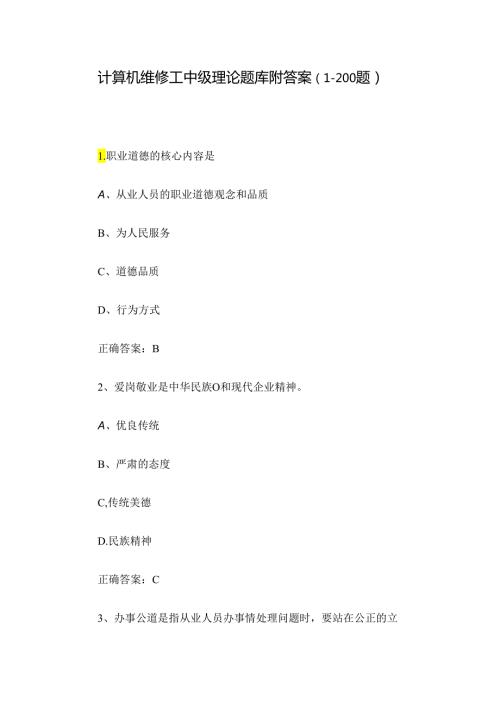 计算机维修工中级理论题库附答案（1-200题）

1.职业道德的核心内容是

A、从业人员的职业道德观念和品质

B、为人民服务

C、道德品质

D、行为方式

正确答案：B

2、爱岗敬业是中华民族O和现代企业精神。

A、优良传统

B、严肃的态度

C,传统美德

D.民族精神

正确答案：C

3、办事公道是指从业人员办事情处理问题时，要站在公正的立